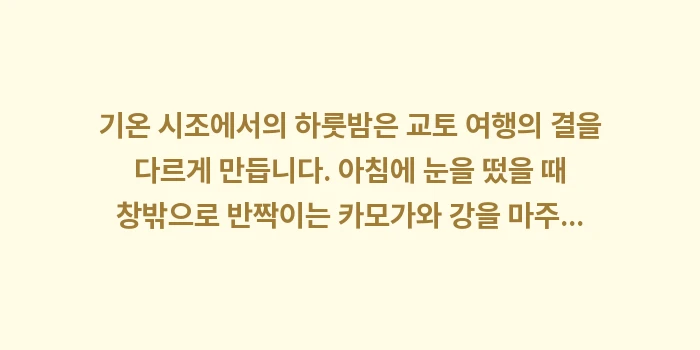 기온 시조에서의 하룻밤은 교토 여행의 결을 다르게 만듭니다. 아침에 눈을 떴을 때 창밖으로 반짝이는 카모가와 강을 마주...